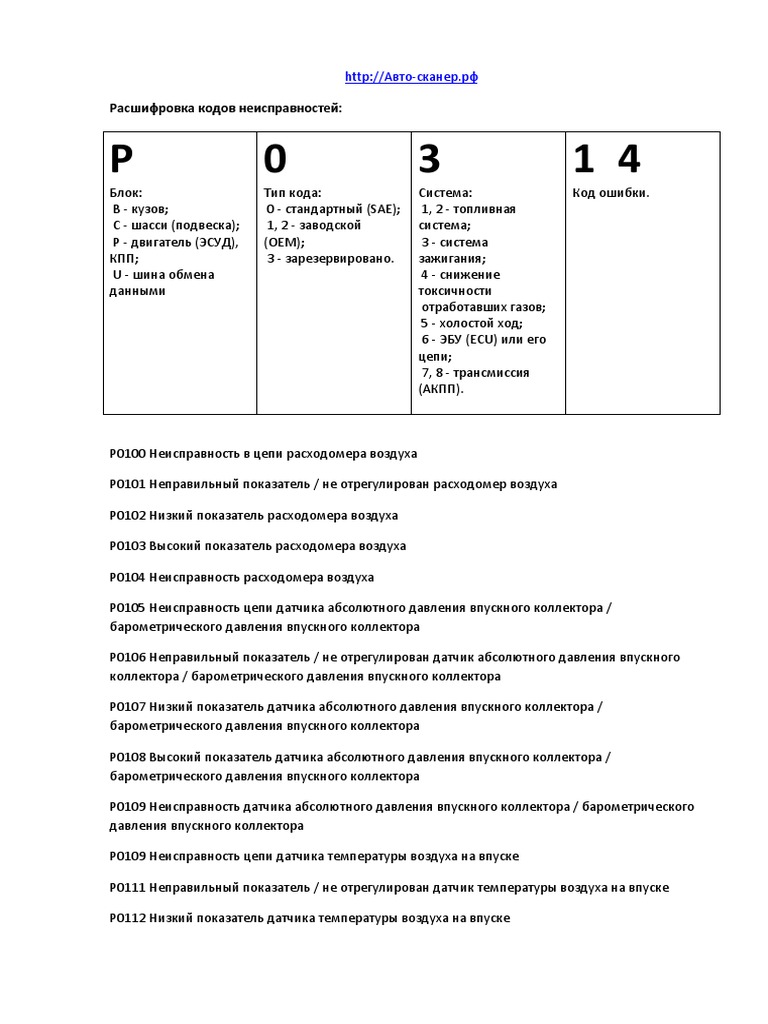 http://Авто-сканер.рф

Расшифровка кодов неисправностей:

| P | 0 | 3 | 1 4 |
|---|---|---|---|
| Блок: B - кузов; C - шасси (подвеска); P - двигатель (ЭСУД), КПП; U - шина обмена данными | Тип кода: 0 - стандартный (SAE); 1, 2 - заводской (OEM); 3 - зарезервировано. | Система: 1, 2 - топливная система; 3 - система зажигания; 4 - снижение токсичности отработавших газов; 5 - холостой ход; 6 - ЭБУ (ECU) или его цепи; 7, 8 - трансмиссия (АКПП). | Код ошибки. |

P0100 Неисправность в цепи расходомера воздуха

P0101 Неправильный показатель / не отрегулирован расходомер воздуха

P0102 Низкий показатель расходомера воздуха

P0103 Высокий показатель расходомера воздуха

P0104 Неисправность расходомера воздуха

P0105 Неисправность цепи датчика абсолютного давления впускного коллектора / барометрического давления впускного коллектора

P0106 Неправильный показатель / не отрегулирован датчик абсолютного давления впускного коллектора / барометрического давления впускного коллектора

P0107 Низкий показатель датчика абсолютного давления впускного коллектора / барометрического давления впускного коллектора

P0108 Высокий показатель датчика абсолютного давления впускного коллектора / барометрического давления впускного коллектора

P0109 Неисправность датчика абсолютного давления впускного коллектора / барометрического давления впускного коллектора

P0109 Неисправность цепи датчика температуры воздуха на впуске

P0111 Неправильный показатель / не отрегулирован датчик температуры воздуха на впуске

P0112 Низкий показатель датчика температуры воздуха на впуске